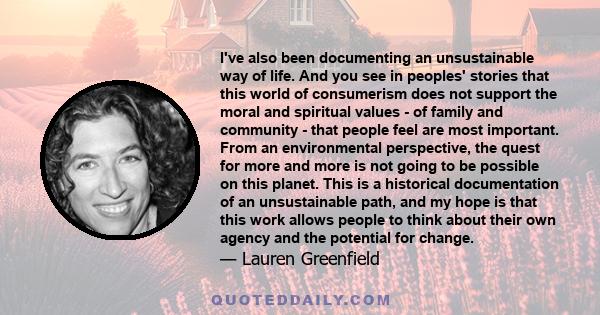 I've also been documenting an unsustainable way of life. And you see in peoples' stories that this world of consumerism does not support the moral and spiritual values - of family and community - that people feel are most important. From an environmental perspective, the quest for more and more is not going to be possible on this planet. This is a historical documentation of an unsustainable path, and my hope is that this work allows people to think about their own agency and the potential for change.

— Lauren Greenfield

QUOTEDDAILY.COM